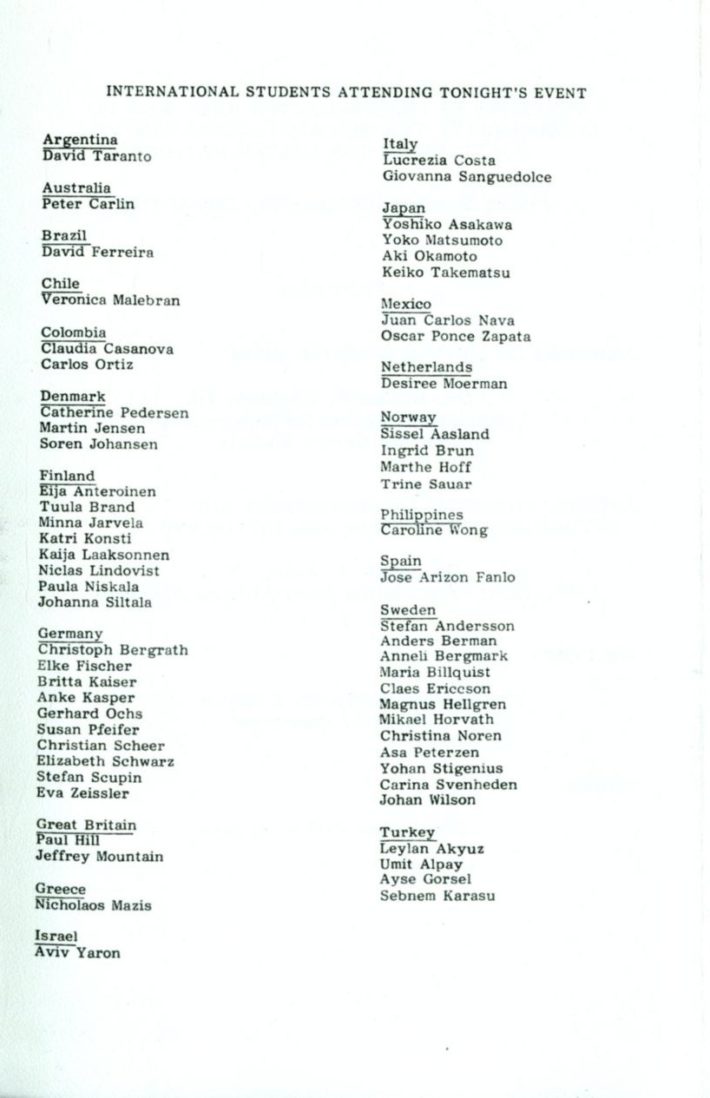 INTERNATIONAL STUDENTS ATTENDING TONIGHT'S EVENT

Argentina
David Taranto

Australia
Peter Carlin

Brazil
David Ferreira

Chile
Veronica Malebran

Colombia
Claudia Casanova
Carlos Ortiz

Denmark
Catherine Pedersen
Martin Jensen
Soren Johansen

Finland
Eija Anteroinen
Tuula Brand
Minna Jarvela
Katri Konsti
Kaija Laaksonnen
Niclas Lindovist
Paula Niskala
Johanna Siltala

Germany
Christoph Bergrath
Elke Fischer
Britta Kaiser
Anke Kasper
Gerhard Ochs
Susan Pfeifer
Christian Scheer
Elizabeth Schwarz
Stefan Scupin
Eva Zeissler

Great Britain
Paul Hill
Jeffrey Mountain

Greece
Nicholaos Mazis

Israel
Aviv Yaron

Italy
Lucrezia Costa
Giovanna Sanguedolce

Japan
Yoshiko Asakawa
Yoko Matsumoto
Aki Okamoto
Keiko Takematsu

Mexico
Juan Carlos Nava
Oscar Ponce Zapata

Netherlands
Desiree Moerman

Norway
Sissel Aasland
Ingrid Brun
Marthe Hoff
Trine Sauar

Philippines
Caroline Wong

Spain
Jose Arizon Fanlo

Sweden
Stefan Andersson
Anders Berman
Anneli Bergmark
Maria Billquist
Claes Ericcson
Magnus Hellgren
Mikael Horvath
Christina Noren
Asa Peterzen
Yohan Stigenius
Carina Svenheden
Johan Wilson

Turkey
Leylan Akyuz
Umit Alpay
Ayse Gorsel
Sebnem Karasu